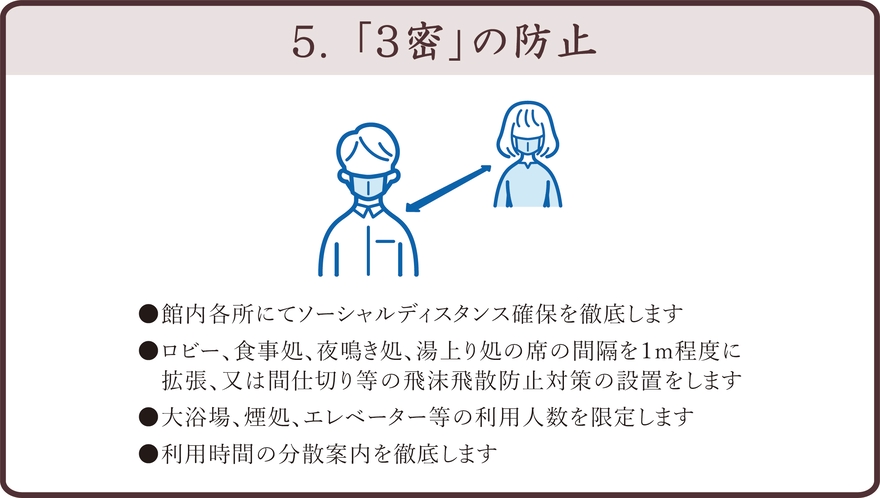 5.「3密」の防止

●館内各所にてソーシャルディスタンス確保を徹底します

●ロビー、食事処、夜鳴き処、湯上り処の席の間隔を1m程度に拡張、又は間仕切り等の飛沫飛散防止対策の設置をします

●大浴場、煙処、エレベーター等の利用人数を限定します

●利用時間の分散案内を徹底します